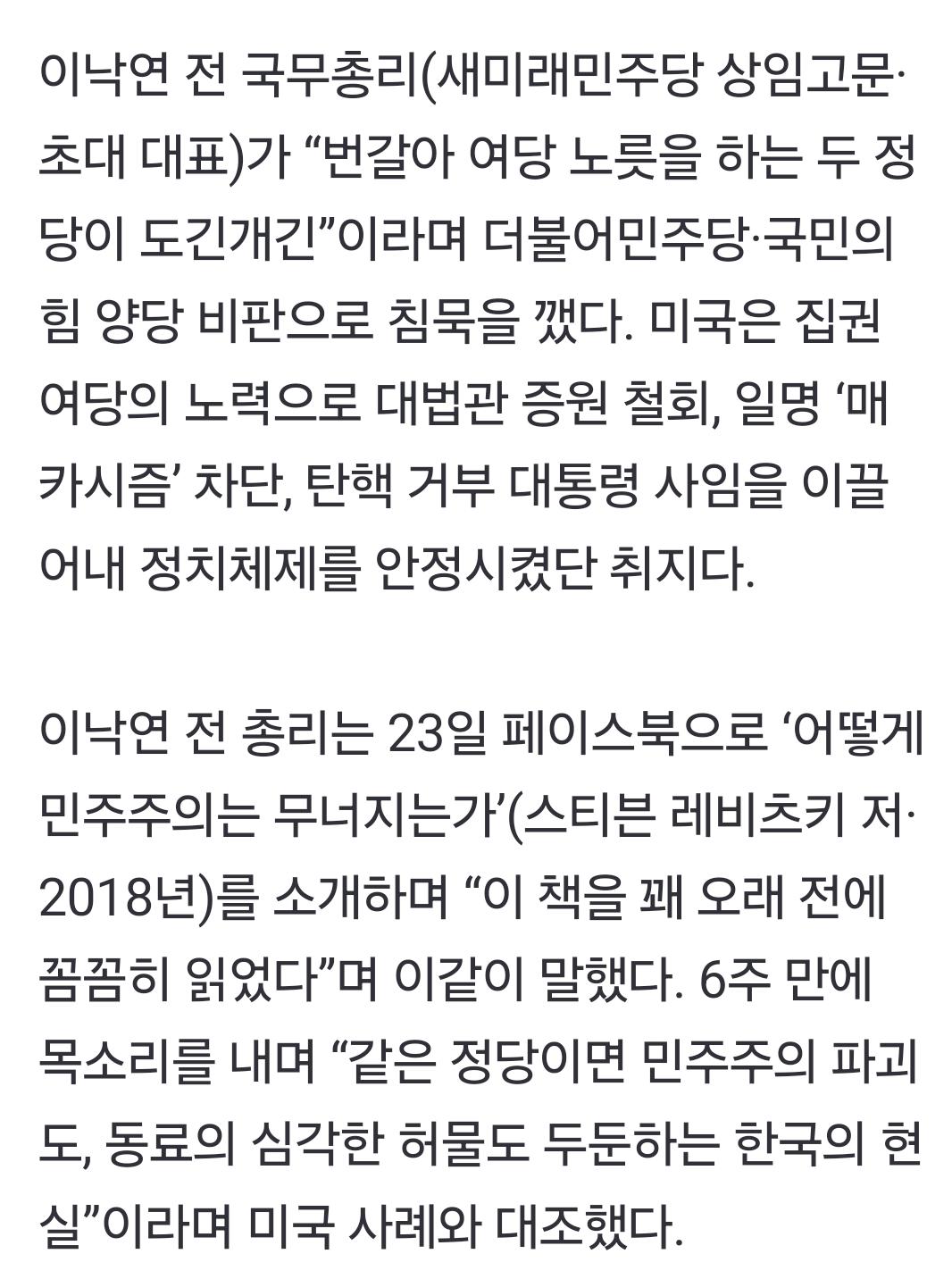 이낙연 전 국무총리(새미래민주당 상임고문·초대 대표)가 “번갈아 여당 노릇을 하는 두 정당이 도긴개긴”이라며 더불어민주당·국민의힘 양당 비판으로 침묵을 깼다. 미국은 집권여당의 노력으로 대법관 증원 철회, 일명 ‘매카시즘’ 차단, 탄핵 거부 대통령 사임을 이끌어내 정치체제를 안정시켰단 취지다.

이낙연 전 총리는 23일 페이스북으로 ‘어떻게 민주주의는 무너지는가’(스티븐 레비츠키 저·2018년)를 소개하며 “이 책을 꽤 오래 전에 꼼꼼히 읽었다”며 이같이 말했다. 6주 만에 목소리를 내며 “같은 정당이면 민주주의 파괴도, 동료의 심각한 허물도 두둔하는 한국의 현실”이라며 미국 사례와 대조했다.